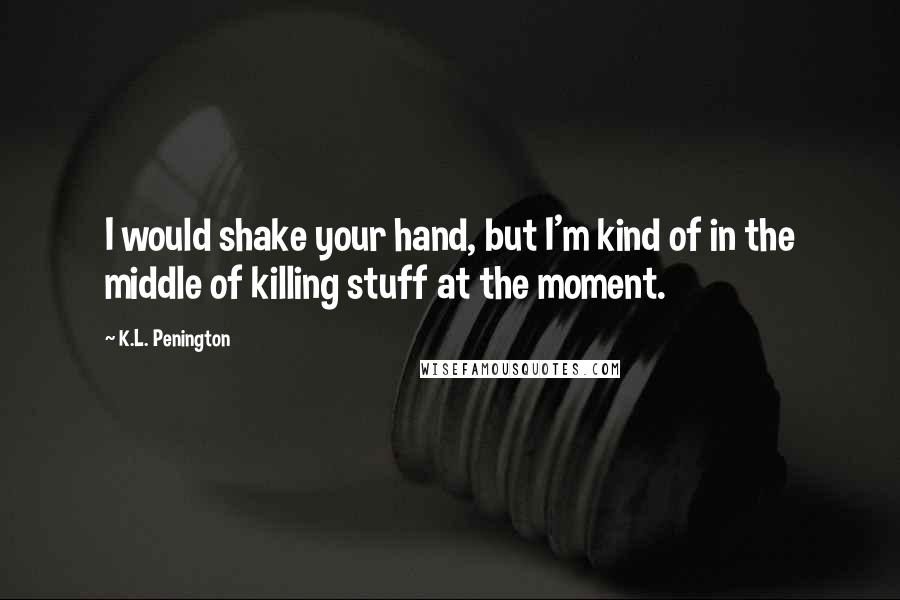 I would shake your hand, but I'm kind of in the middle of killing stuff at the moment.

~ K.L. Penington

WISEFAMOUSQUOTES.COM